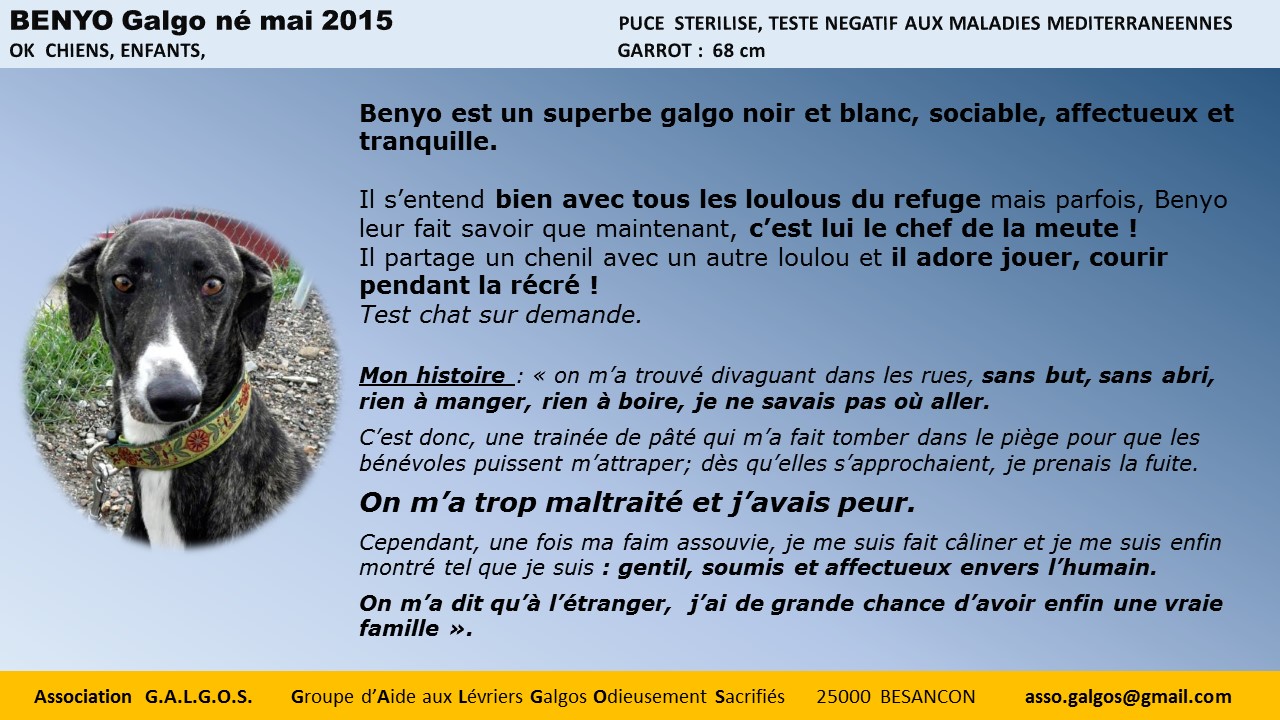 BENYO Galgo né mai 2015
OK CHIENS, ENFANTS,

PUCE STERILISE, TESTE NEGATIF AUX MALADIES MEDITERRANEENNES
GARROT : 68 cm

Benyo est un superbe galgo noir et blanc, sociable, affectueux et tranquille.

Il s'entend bien avec tous les loulous du refuge mais parfois, Benyo leur fait savoir que maintenant, c'est lui le chef de la meute !
Il partage un chenil avec un autre loulou et il adore jouer, courir pendant la récré !
Test chat sur demande.

Mon histoire : « on m'a trouvé divaguant dans les rues, sans but, sans abri, rien à manger, rien à boire, je ne savais pas où aller.

C'est donc, une trainée de pâté qui m'a fait tomber dans le piège pour que les bénévoles puissent m'attraper; dès qu'elles s'approchaient, je prenais la fuite.

On m'a trop maltraité et j'avais peur.

Cependant, une fois ma faim assouvie, je me suis fait câliner et je me suis enfin montré tel que je suis : gentil, soumis et affectueux envers l'humain.

On m'a dit qu'à l'étranger, j'ai de grande chance d'avoir enfin une vraie famille ».

Association G.A.L.G.O.S. Groupe d'Aide aux Lévriers Galgos Odieusement Sacrifiés 25000 BESANCON asso.galgos@gmail.com